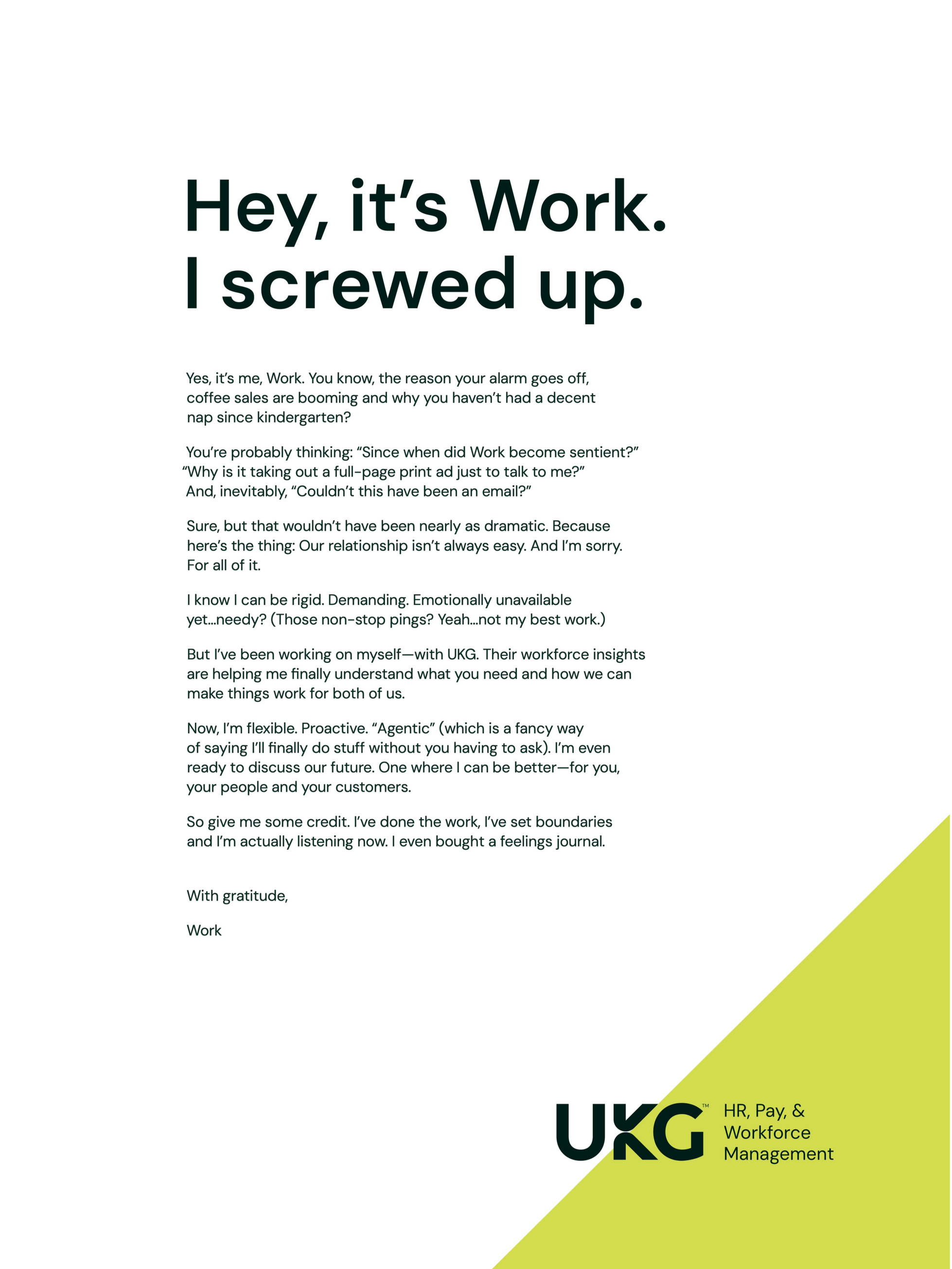 Hey, it’s Work. I screwed up.

Yes, it’s me, Work. You know, the reason your alarm goes off, coffee sales are booming and why you haven’t had a decent nap since kindergarten?

You’re probably thinking: “Since when did Work become sentient?” “Why is it taking out a full-page print ad just to talk to me?” And, inevitably, “Couldn’t this have been an email?”

Sure, but that wouldn’t have been nearly as dramatic. Because here’s the thing: Our relationship isn’t always easy. And I’m sorry. For all of it.

I know I can be rigid. Demanding. Emotionally unavailable yet...needy? (Those non-stop pings? Yeah...not my best work.)

But I’ve been working on myself—with UKG. Their workforce insights are helping me finally understand what you need and how we can make things work for both of us.

Now, I’m flexible. Proactive. “Agentic” (which is a fancy way of saying I’ll finally do stuff without you having to ask). I’m even ready to discuss our future. One where I can be better—for you, your people and your customers.

So give me some credit. I’ve done the work, I’ve set boundaries and I’m actually listening now. I even bought a feelings journal.

With gratitude,

Work

UKG™ HR, Pay, & Workforce Management